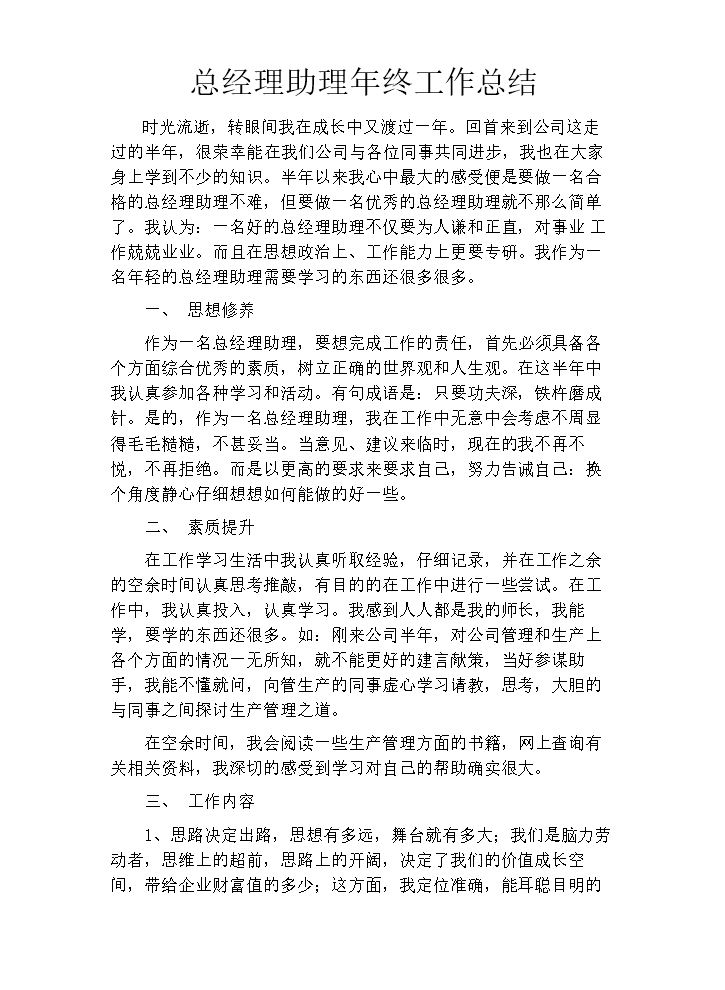 总经理助理年终工作总结

时光流逝，转眼间我在成长中又渡过一年。回首来到公司这走过的半年，很荣幸能在我们公司与各位同事共同进步，我也在大家身上学到不少的知识。半年以来我心中最大的感受便是要做一名合格的总经理助理不难，但要做一名优秀的总经理助理就不那么简单了。我认为：一名好的总经理助理不仅要为人谦和正直，对事业 工作兢兢业业。而且在思想政治上、工作能力上更要专研。我作为一名年轻的总经理助理需要学习的东西还很多很多。

一、 思想修养

作为一名总经理助理，要想完成工作的责任，首先必须具备各个方面综合优秀的素质，树立正确的世界观和人生观。在这半年中我认真参加各种学习和活动。有句成语是：只要功夫深，铁杵磨成针。是的，作为一名总经理助理，我在工作中无意中会考虑不周显得毛毛糙糙，不甚妥当。当意见、建议来临时，现在的我不再不悦，不再拒绝。而是以更高的要求来要求自己，努力告诫自己：换个角度静心仔细想想如何能做的好一些。

二、 素质提升

在工作学习生活中我认真听取经验，仔细记录，并在工作之余的空余时间认真思考推敲，有目的的在工作中进行一些尝试。在工作中，我认真投入，认真学习。我感到人人都是我的师长，我能学，要学的东西还很多。如：刚来公司半年，对公司管理和生产上各个方面的情况一无所知，就不能更好的建言献策，当好参谋助手，我能不懂就问，向管生产的同事虚心学习请教，思考，大胆的与同事之间探讨生产管理之道。

在空余时间，我会阅读一些生产管理方面的书籍，网上查询有关相关资料，我深切的感受到学习对自己的帮助确实很大。

三、 工作内容

1、思路决定出路，思想有多远，舞台就有多大；我们是脑力劳动者，思维上的超前，思路上的开阔，决定了我们的价值成长空间，带给企业财富值的多少；这方面，我定位准确，能耳聪目明的